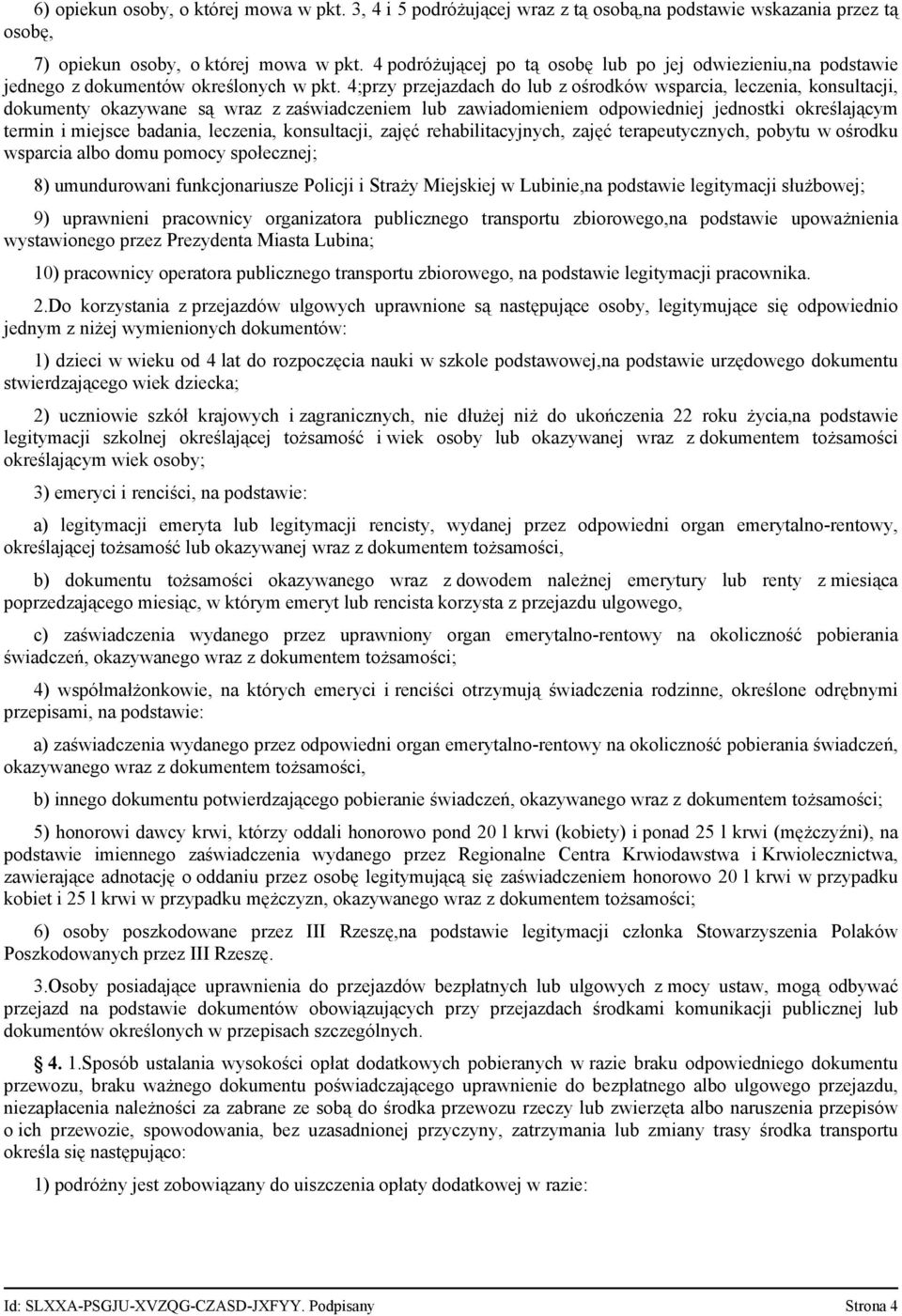 6) opiekun osoby, o której mowa w pkt. 3, 4 i 5 podróżującej wraz z tą osobą,na podstawie wskazania przez tą osobę,

7) opiekun osoby, o której mowa w pkt. 4 podróżującej po tą osobę lub po jej odwiezieniu,na podstawie jednego z dokumentów określonych w pkt. 4;przy przejazdach do lub z ośrodków wsparcia, leczenia, konsultacji, dokumenty okazywane są wraz z zaświadczeniem lub zawiadomieniem odpowiedniej jednostki określającym termin i miejsce badania, leczenia, konsultacji, zajęć rehabilitacyjnych, zajęć terapeutycznych, pobytu w ośrodku wsparcia albo domu pomocy społecznej;

8) umundurowani funkcjonariusze Policji i Straży Miejskiej w Lubinie,na podstawie legitymacji służbowej;

9) uprawnieni pracownicy organizatora publicznego transportu zbiorowego,na podstawie upoważnienia wystawionego przez Prezydenta Miasta Lubina;

10) pracownicy operatora publicznego transportu zbiorowego, na podstawie legitymacji pracownika.

2.Do korzystania z przejazdów ulgowych uprawnione są następujące osoby, legitymujące się odpowiednio jednym z niżej wymienionych dokumentów:

1) dzieci w wieku od 4 lat do rozpoczęcia nauki w szkole podstawowej,na podstawie urzędowego dokumentu stwierdzającego wiek dziecka;

2) uczniowie szkół krajowych i zagranicznych, nie dłużej niż do ukończenia 22 roku życia,na podstawie legitymacji szkolnej określającej tożsamość i wiek osoby lub okazywanej wraz z dokumentem tożsamości określającym wiek osoby;

3) emeryci i renciści, na podstawie:

a) legitymacji emeryta lub legitymacji rencisty, wydanej przez odpowiedni organ emerytalno-rentowy, określającej tożsamość lub okazywanej wraz z dokumentem tożsamości,

b) dokumentu tożsamości okazywanego wraz z dowodem należnej emerytury lub renty z miesiąca poprzedzającego miesiąc, w którym emeryt lub rencista korzysta z przejazdu ulgowego,

c) zaświadczenia wydanego przez uprawniony organ emerytalno-rentowy na okoliczność pobierania świadczeń, okazywanego wraz z dokumentem tożsamości;

4) współmałżonkowie, na których emeryci i renciści otrzymują świadczenia rodzinne, określone odrębnymi przepisami, na podstawie:

a) zaświadczenia wydanego przez odpowiedni organ emerytalno-rentowy na okoliczność pobierania świadczeń, okazywanego wraz z dokumentem tożsamości,

b) innego dokumentu potwierdzającego pobieranie świadczeń, okazywanego wraz z dokumentem tożsamości;

5) honorowi dawcy krwi, którzy oddali honorowo pond 20 l krwi (kobiety) i ponad 25 l krwi (mężczyźni), na podstawie imiennego zaświadczenia wydanego przez Regionalne Centra Krwiodawstwa i Krwiolecznictwa, zawierające adnotację o oddaniu przez osobę legitymującą się zaświadczeniem honorowo 20 l krwi w przypadku kobiet i 25 l krwi w przypadku mężczyzn, okazywanego wraz z dokumentem tożsamości;

6) osoby poszkodowane przez III Rzeszę,na podstawie legitymacji członka Stowarzyszenia Polaków Poszkodowanych przez III Rzeszę.

3.Osoby posiadające uprawnienia do przejazdów bezpłatnych lub ulgowych z mocy ustaw, mogą odbywać przejazd na podstawie dokumentów obowiązujących przy przejazdach środkami komunikacji publicznej lub dokumentów określonych w przepisach szczególnych.

§ 4. 1.Sposób ustalania wysokości opłat dodatkowych pobieranych w razie braku odpowiedniego dokumentu przewozu, braku ważnego dokumentu poświadczającego uprawnienie do bezpłatnego albo ulgowego przejazdu, niezapłacenia należności za zabrane ze sobą do środka przewozu rzeczy lub zwierzęta albo naruszenia przepisów o ich przewozie, spowodowania, bez uzasadnionej przyczyny, zatrzymania lub zmiany trasy środka transportu określa się następująco:

1) podróżny jest zobowiązany do uiszczenia opłaty dodatkowej w razie:

Id: SLXXA-PSGJU-XVZQG-CZASD-JXFYY. Podpisany Strona 4